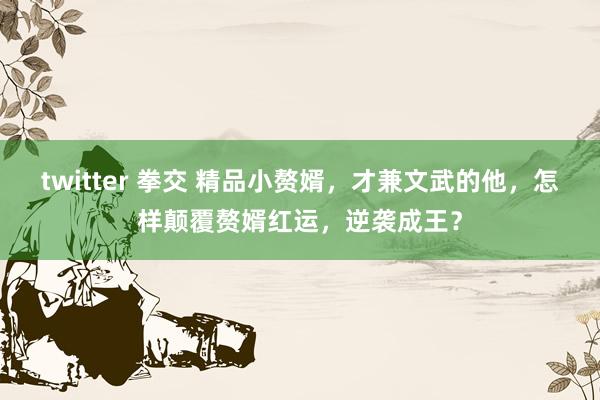 twitter 拳交 精品小赘婿，才兼文武的他，怎样颠覆赘婿红运，逆袭成王？